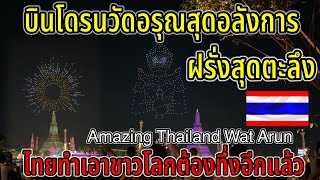 บินโดรนวัดอรุณสุดอลังการ
ฝรั่งสุดตะลึง

Amazing Thailand Wat Arun
ไทยทำเอาชาวโลกต้องทึ่งอีกแล้ว